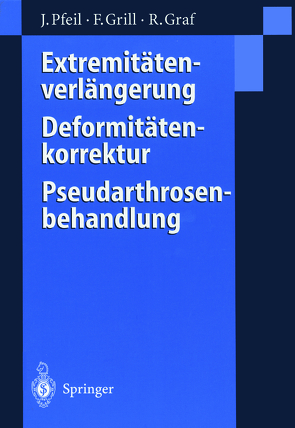 J. Pfeil · F. Grill · R. Graf

Extremitätenverlängerung
Deformitätenkorrektur
Pseudarthrosenbehandlung

Springer